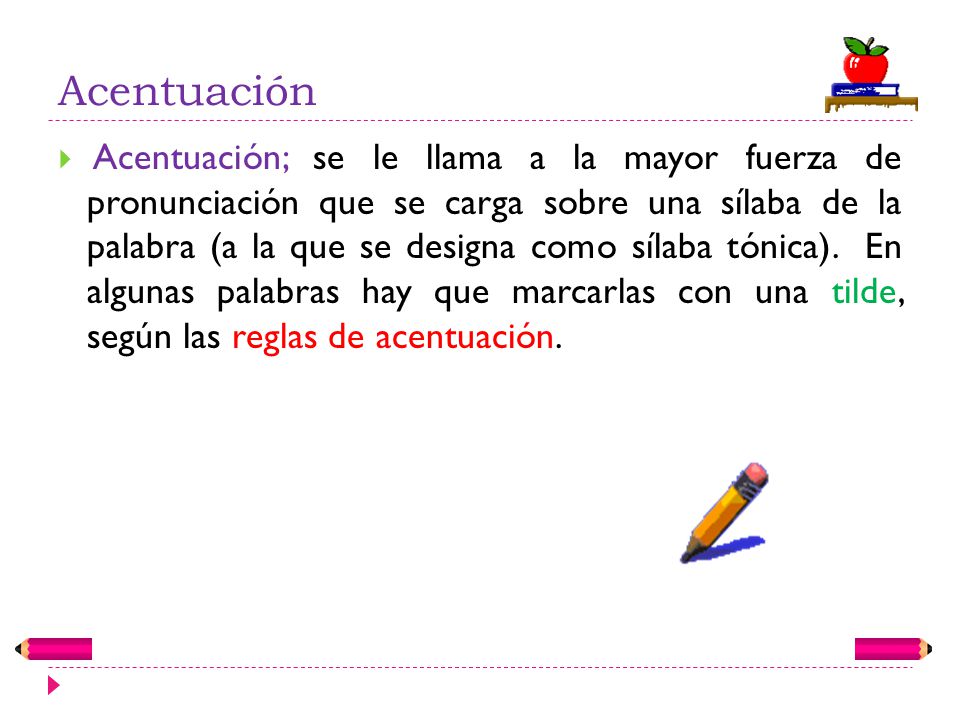 Acentuación

Acentuación; se le llama a la mayor fuerza de pronunciación que se carga sobre una sílaba de la palabra (a la que se designa como sílaba tónica). En algunas palabras hay que marcarlas con una tilde, según las reglas de acentuación.